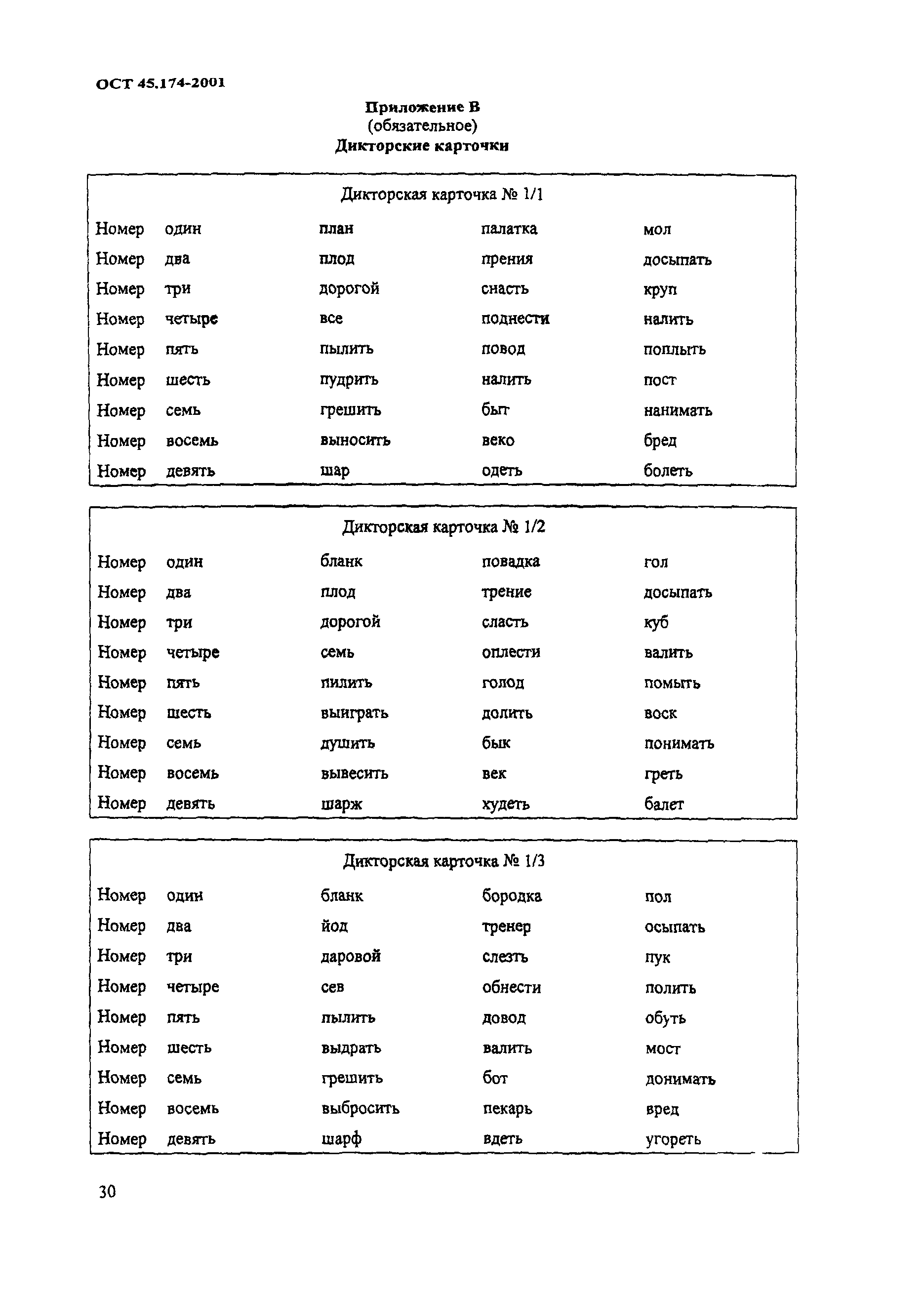 ОСТ 45.174-2001

Приложение В
(обязательное)
Дикторские карточки

Дикторская карточка № 1/1

| | | | | |
|---|---|---|---|---|
| Номер | один | план | палатка | мол |
| Номер | два | плод | прения | досыпать |
| Номер | три | дорогой | снасть | круп |
| Номер | четыре | все | поднести | налить |
| Номер | пять | пылить | повод | поплыть |
| Номер | шесть | пудрить | налить | пост |
| Номер | семь | грешить | быт | нанимать |
| Номер | восемь | выносить | веко | бред |
| Номер | девять | шар | одеть | болеть |

Дикторская карточка № 1/2

| | | | | |
|---|---|---|---|---|
| Номер | один | бланк | повадка | гол |
| Номер | два | плод | трение | досыпать |
| Номер | три | дорогой | сласть | куб |
| Номер | четыре | семь | оплести | валить |
| Номер | пять | пилить | голод | помыть |
| Номер | шесть | выиграть | долить | воск |
| Номер | семь | душить | бык | понимать |
| Номер | восемь | вывесить | век | греть |
| Номер | девять | шарж | худеть | балет |

Дикторская карточка № 1/3

| | | | | |
|---|---|---|---|---|
| Номер | один | бланк | бородка | пол |
| Номер | два | йод | тренер | осыпать |
| Номер | три | даровой | слезть | пук |
| Номер | четыре | сев | обнести | полить |
| Номер | пять | пылить | довод | обуть |
| Номер | шесть | выдрать | валить | мост |
| Номер | семь | грешить | бот | донимать |
| Номер | восемь | выбросить | пекарь | вред |
| Номер | девять | шарф | вдеть | угореть |

30